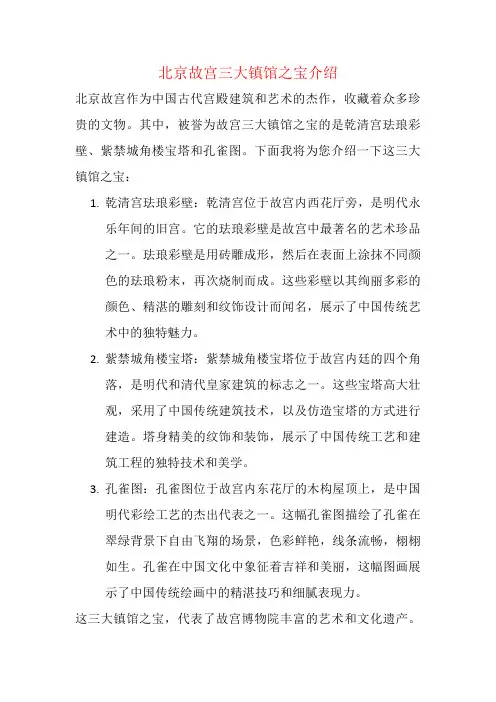 北京故宫三大镇馆之宝介绍

北京故宫作为中国古代宫殿建筑和艺术的杰作，收藏着众多珍贵的文物。其中，被誉为故宫三大镇馆之宝的是乾清宫珐琅彩壁、紫禁城角楼宝塔和孔雀图。下面我将为您介绍一下这三大镇馆之宝：

1. 乾清宫珐琅彩壁：乾清宫位于故宫内西花厅旁，是明代永乐年间的旧宫。它的珐琅彩壁是故宫中最著名的艺术珍品之一。珐琅彩壁是用砖雕成形，然后在表面上涂抹不同颜色的珐琅粉末，再次烧制而成。这些彩壁以其绚丽多彩的颜色、精湛的雕刻和纹饰设计而闻名，展示了中国传统艺术中的独特魅力。

2. 紫禁城角楼宝塔：紫禁城角楼宝塔位于故宫内廷的四个角落，是明代和清代皇家建筑的标志之一。这些宝塔高大壮观，采用了中国传统建筑技术，以及仿造宝塔的方式进行建造。塔身精美的纹饰和装饰，展示了中国传统工艺和建筑工程的独特技术和美学。

3. 孔雀图：孔雀图位于故宫内东花厅的木构屋顶上，是中国明代彩绘工艺的杰出代表之一。这幅孔雀图描绘了孔雀在翠绿背景下自由飞翔的场景，色彩鲜艳，线条流畅，栩栩如生。孔雀在中国文化中象征着吉祥和美丽，这幅图画展示了中国传统绘画中的精湛技巧和细腻表现力。

这三大镇馆之宝，代表了故宫博物院丰富的艺术和文化遗产。